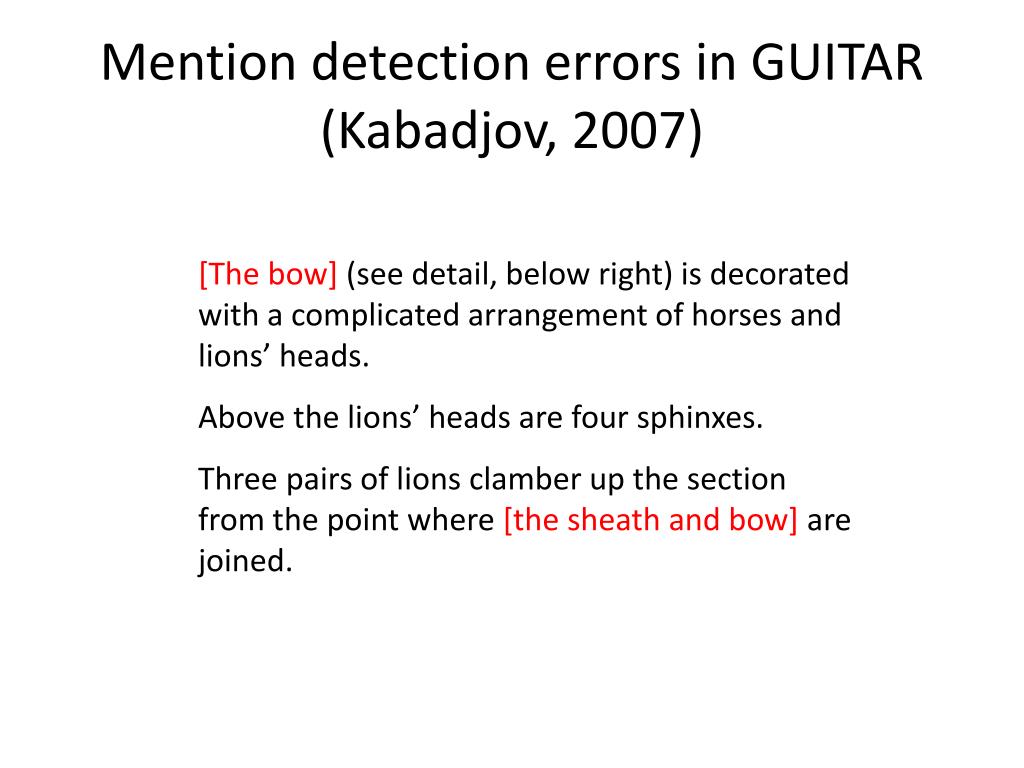 Mention detection errors in GUITAR (Kabadjov, 2007)

[The bow] (see detail, below right) is decorated with a complicated arrangement of horses and lions’ heads.

Above the lions’ heads are four sphinxes.

Three pairs of lions clamber up the section from the point where [the sheath and bow] are joined.